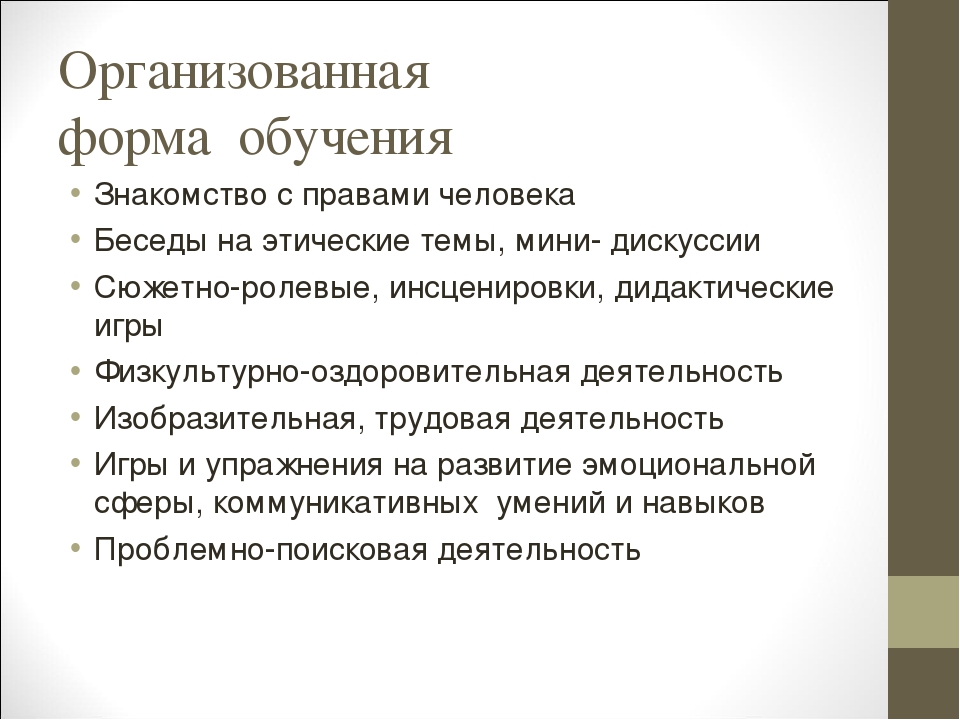 Организованная форма обучения

• Знакомство с правами человека
• Беседы на этические темы, мини- дискуссии
• Сюжетно-ролевые, инсценировки, дидактические игры
• Физкультурно-оздоровительная деятельность
• Изобразительная, трудовая деятельность
• Игры и упражнения на развитие эмоциональной сферы, коммуникативных умений и навыков
• Проблемно-поисковая деятельность